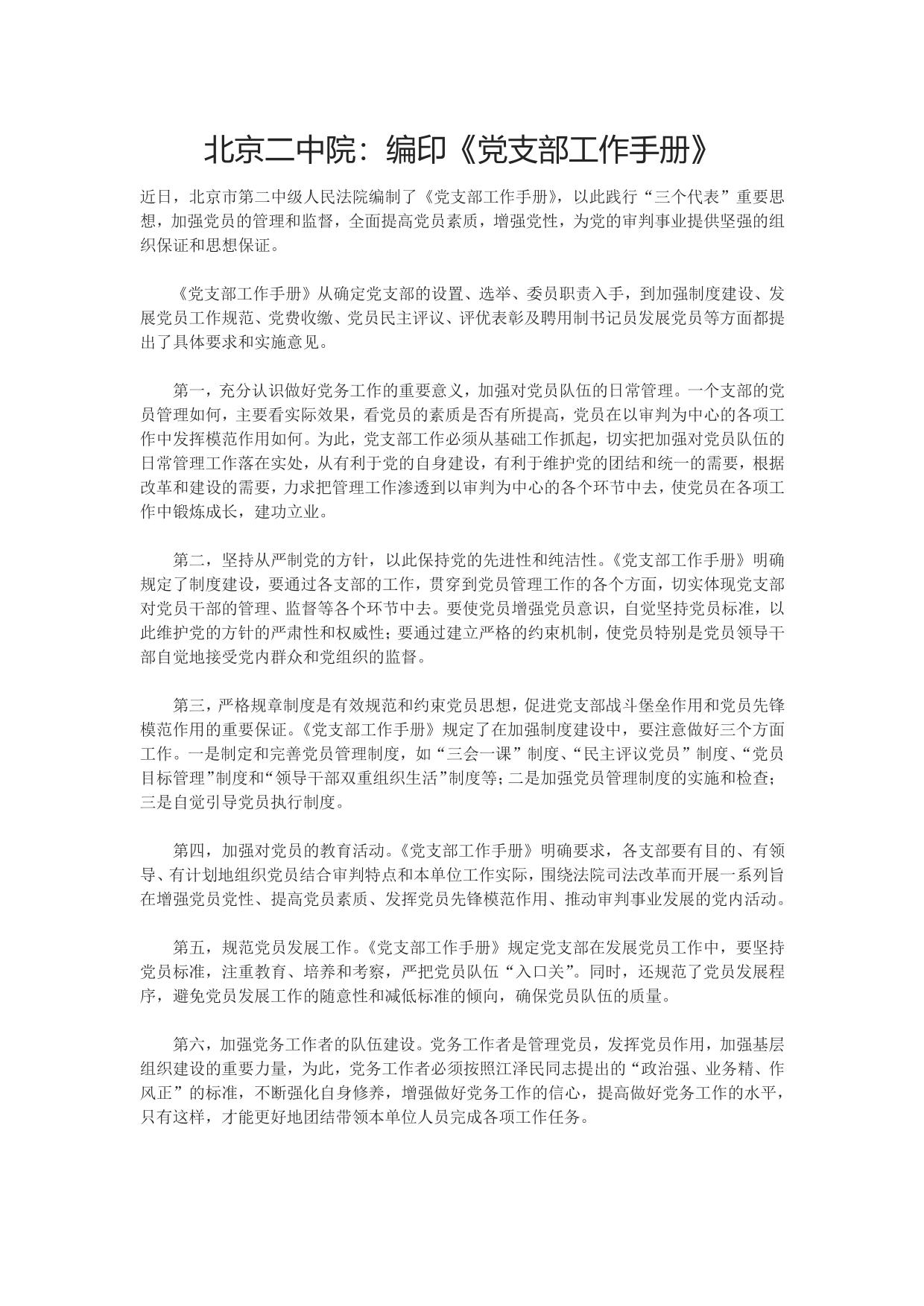 北京二中院：编印《党支部工作手册》

近日，北京市第二中级人民法院编制了《党支部工作手册》，以此践行“三个代表”重要思想，加强党员的管理和监督，全面提高党员素质，增强党性，为党的审判事业提供坚强的组织保证和思想保证。

《党支部工作手册》从确定党支部的设置、选举、委员职责入手，到加强制度建设、发展党员工作规范、党费收缴、党员民主评议、评优表彰及聘用制书记员发展党员等方面都提出了具体要求和实施意见。

第一，充分认识做好党务工作的重要意义，加强对党员队伍的日常管理。一个支部的党员管理如何，主要看实际效果，看党员的素质是否有所提高，党员在以审判为中心的各项工作中发挥模范作用如何。为此，党支部工作必须从基础工作抓起，切实把加强对党员队伍的日常管理工作落在实处，从有利于党的自身建设，有利于维护党的团结和统一的需要，根据改革和建设的需要，力求把管理工作渗透到以审判为中心的各个环节中去，使党员在各项工作中锻炼成长，建功立业。

第二，坚持从严制党的方针，以此保持党的先进性和纯洁性。《党支部工作手册》明确规定了制度建设，要通过各支部的工作，贯穿到党员管理工作的各个方面，切实体现党支部对党员干部的管理、监督等各个环节中去。要使党员增强党员意识，自觉坚持党员标准，以此维护党的方针的严肃性和权威性；要通过建立严格的约束机制，使党员特别是党员领导干部自觉地接受党内群众和党组织的监督。

第三，严格规章制度是有效规范和约束党员思想，促进党支部战斗堡垒作用和党员先锋模范作用的重要保证。《党支部工作手册》规定了在加强制度建设中，要注意做好三个方面工作。一是制定和完善党员管理制度，如“三会一课”制度、“民主评议党员”制度、“党员目标管理”制度和“领导干部双重组织生活”制度等；二是加强党员管理制度的实施和检查；三是自觉引导党员执行制度。

第四，加强对党员的教育活动。《党支部工作手册》明确要求，各支部要有目的、有领导、有计划地组织党员结合审判特点和本单位工作实际，围绕法院司法改革而开展一系列旨在增强党员党性、提高党员素质、发挥党员先锋模范作用、推动审判事业发展的党内活动。

第五，规范党员发展工作。《党支部工作手册》规定党支部在发展党员工作中，要坚持党员标准，注重教育、培养和考察，严把党员队伍“入口关”。同时，还规范了党员发展程序，避免党员发展工作的随意性和减低标准的倾向，确保党员队伍的质量。

第六，加强党务工作者的队伍建设。党务工作者是管理党员，发挥党员作用，加强基层组织建设的重要力量，为此，党务工作者必须按照江泽民同志提出的“政治强、业务精、作风正”的标准，不断强化自身修养，增强做好党务工作的信心，提高做好党务工作的水平，只有这样，才能更好地团结带领本单位人员完成各项工作任务。